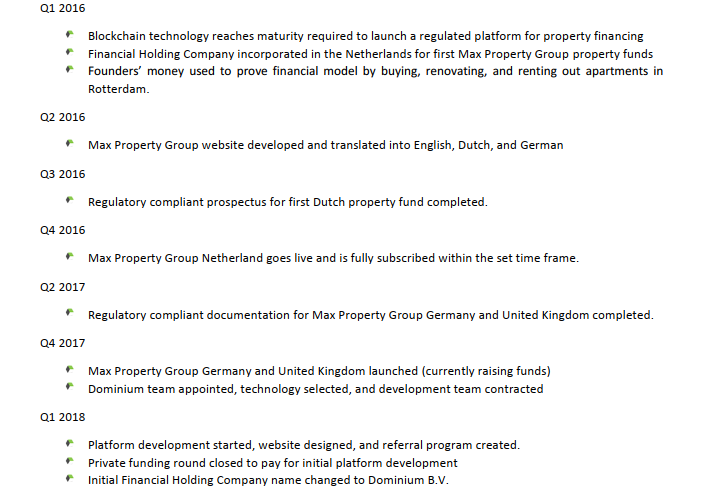 Q1 2016

- Blockchain technology reaches maturity required to launch a regulated platform for property financing
- Financial Holding Company incorporated in the Netherlands for first Max Property Group property funds
- Founders' money used to prove financial model by buying, renovating, and renting out apartments in Rotterdam.

Q2 2016

- Max Property Group website developed and translated into English, Dutch, and German

Q3 2016

- Regulatory compliant prospectus for first Dutch property fund completed.

Q4 2016

- Max Property Group Netherland goes live and is fully subscribed within the set time frame.

Q2 2017

- Regulatory compliant documentation for Max Property Group Germany and United Kingdom completed.

Q4 2017

- Max Property Group Germany and United Kingdom launched (currently raising funds)
- Dominium team appointed, technology selected, and development team contracted

Q1 2018

- Platform development started, website designed, and referral program created.
- Private funding round closed to pay for initial platform development
- Initial Financial Holding Company name changed to Dominium B.V.